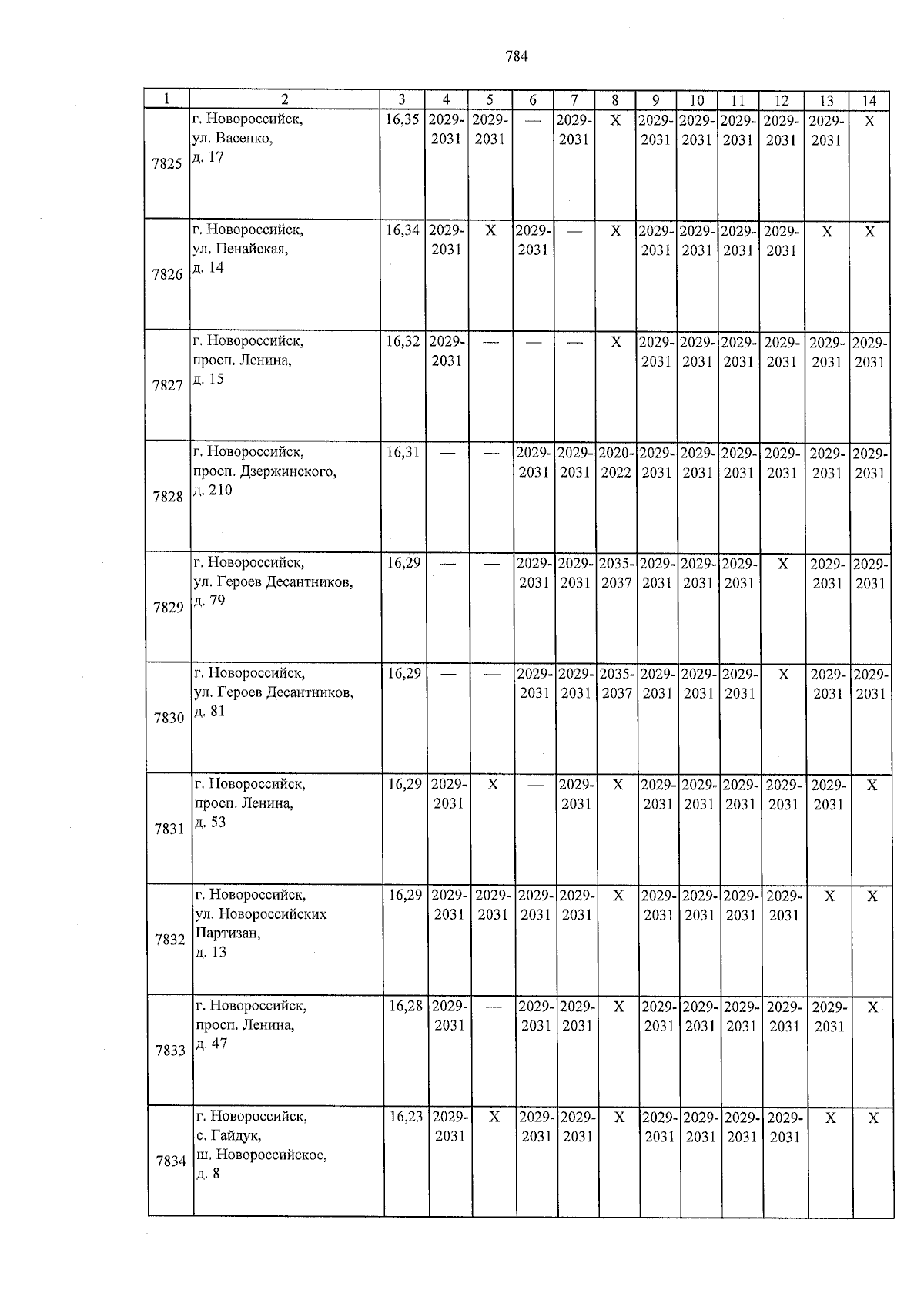 784

| 1 | 2 | 3 | 4 | 5 | 6 | 7 | 8 | 9 | 10 | 11 | 12 | 13 | 14 |
|---|---|---|---|---|---|---|---|---|---|---|---|---|---|
| 7825 | г. Новороссийск, ул. Васенко, д. 17 | 16,35 | 2029-2031 | 2029-2031 | — | 2029-2031 | X | 2029-2031 | 2029-2031 | 2029-2031 | 2029-2031 | 2029-2031 | X |
| 7826 | г. Новороссийск, ул. Пенайская, д. 14 | 16,34 | 2029-2031 | X | 2029-2031 | — | X | 2029-2031 | 2029-2031 | 2029-2031 | 2029-2031 | X | X |
| 7827 | г. Новороссийск, просп. Ленина, д. 15 | 16,32 | 2029-2031 | — | — | — | X | 2029-2031 | 2029-2031 | 2029-2031 | 2029-2031 | 2029-2031 | 2029-2031 |
| 7828 | г. Новороссийск, просп. Дзержинского, д. 210 | 16,31 | — | — | 2029-2031 | 2029-2031 | 2020-2022 | 2029-2031 | 2029-2031 | 2029-2031 | 2029-2031 | 2029-2031 | 2029-2031 |
| 7829 | г. Новороссийск, ул. Героев Десантников, д. 79 | 16,29 | — | — | 2029-2031 | 2029-2031 | 2035-2037 | 2029-2031 | 2029-2031 | 2029-2031 | X | 2029-2031 | 2029-2031 |
| 7830 | г. Новороссийск, ул. Героев Десантников, д. 81 | 16,29 | — | — | 2029-2031 | 2029-2031 | 2035-2037 | 2029-2031 | 2029-2031 | 2029-2031 | X | 2029-2031 | 2029-2031 |
| 7831 | г. Новороссийск, просп. Ленина, д. 53 | 16,29 | 2029-2031 | X | — | 2029-2031 | X | 2029-2031 | 2029-2031 | 2029-2031 | 2029-2031 | 2029-2031 | X |
| 7832 | г. Новороссийск, ул. Новороссийских Партизан, д. 13 | 16,29 | 2029-2031 | 2029-2031 | 2029-2031 | 2029-2031 | X | 2029-2031 | 2029-2031 | 2029-2031 | 2029-2031 | X | X |
| 7833 | г. Новороссийск, просп. Ленина, д. 47 | 16,28 | 2029-2031 | — | 2029-2031 | 2029-2031 | X | 2029-2031 | 2029-2031 | 2029-2031 | 2029-2031 | 2029-2031 | X |
| 7834 | г. Новороссийск, с. Гайдук, ш. Новороссийское, д. 8 | 16,23 | 2029-2031 | X | 2029-2031 | 2029-2031 | X | 2029-2031 | 2029-2031 | 2029-2031 | 2029-2031 | X | X |